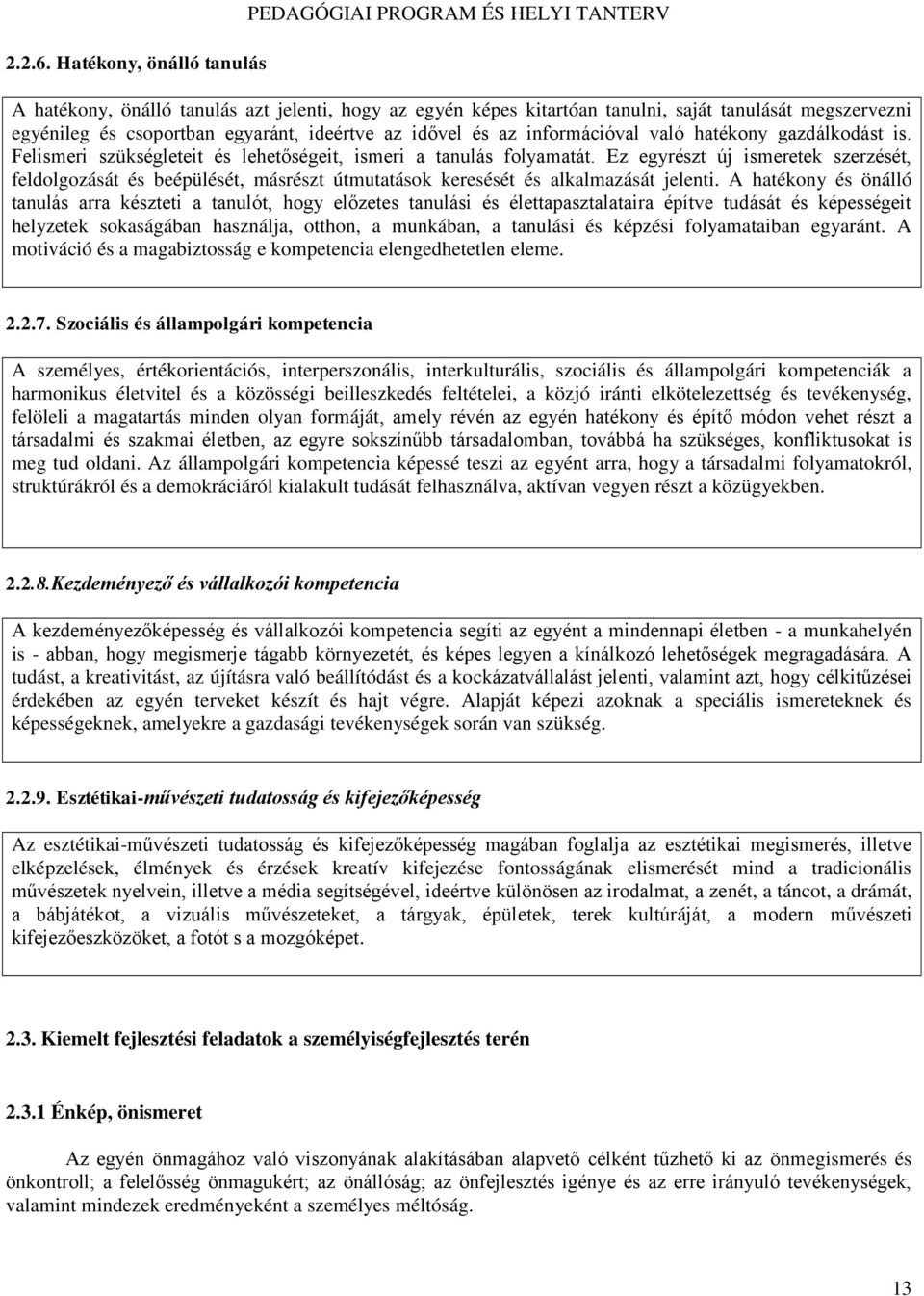 PEDAGÓGIAI PROGRAM ÉS HELYI TANTERV

2.2.6. Hatékony, önálló tanulás

A hatékony, önálló tanulás azt jelenti, hogy az egyén képes kitartóan tanulni, saját tanulását megszervezni egyénileg és csoportban egyaránt, ideértve az idővel és az információval való hatékony gazdálkodást is. Felismeri szükségleteit és lehetőségeit, ismeri a tanulás folyamatát. Ez egyrészt új ismeretek szerzését, feldolgozását és beépülését, másrészt útmutatások keresését és alkalmazását jelenti. A hatékony és önálló tanulás arra készteti a tanulót, hogy előzetes tanulási és élettapasztalataira építve tudását és képességeit helyzetek sokaságában használja, otthon, a munkában, a tanulási és képzési folyamataiban egyaránt. A motiváció és a magabiztosság e kompetencia elengedhetetlen eleme.

2.2.7. Szociális és állampolgári kompetencia

A személyes, értékorientációs, interperszonális, interkulturális, szociális és állampolgári kompetenciák a harmonikus életvitel és a közösségi beilleszkedés feltételei, a közjó iránti elkötelezettség és tevékenység, felöleli a magatartás minden olyan formáját, amely révén az egyén hatékony és építő módon vehet részt a társadalmi és szakmai életben, az egyre sokszínűbb társadalomban, továbbá ha szükséges, konfliktusokat is meg tud oldani. Az állampolgári kompetencia képessé teszi az egyént arra, hogy a társadalmi folyamatokról, struktúrákról és a demokráciáról kialakult tudását felhasználva, aktívan vegyen részt a közügyekben.

2.2.8.Kezdeményező és vállalkozói kompetencia

A kezdeményezőképesség és vállalkozói kompetencia segíti az egyént a mindennapi életben - a munkahelyén is - abban, hogy megismerje tágabb környezetét, és képes legyen a kínálkozó lehetőségek megragadására. A tudást, a kreativitást, az újításra való beállítódást és a kockázatvállalást jelenti, valamint azt, hogy célkitűzései érdekében az egyén terveket készít és hajt végre. Alapját képezi azoknak a speciális ismereteknek és képességeknek, amelyekre a gazdasági tevékenységek során van szükség.

2.2.9. Esztétikai-művészeti tudatosság és kifejezőképesség

Az esztétikai-művészeti tudatosság és kifejezőképesség magában foglalja az esztétikai megismerés, illetve elképzelések, élmények és érzések kreatív kifejezése fontosságának elismerését mind a tradicionális művészetek nyelvein, illetve a média segítségével, ideértve különösen az irodalmat, a zenét, a táncot, a drámát, a bábjátékot, a vizuális művészeteket, a tárgyak, épületek, terek kultúráját, a modern művészeti kifejezőeszközöket, a fotót s a mozgóképet.

2.3. Kiemelt fejlesztési feladatok a személyiségfejlesztés terén

2.3.1 Énkép, önismeret

Az egyén önmagához való viszonyának alakításában alapvető célként tűzhető ki az önmegismerés és önkontroll; a felelősség önmagukért; az önállóság; az önfejlesztés igénye és az erre irányuló tevékenységek, valamint mindezek eredményeként a személyes méltóság.

13